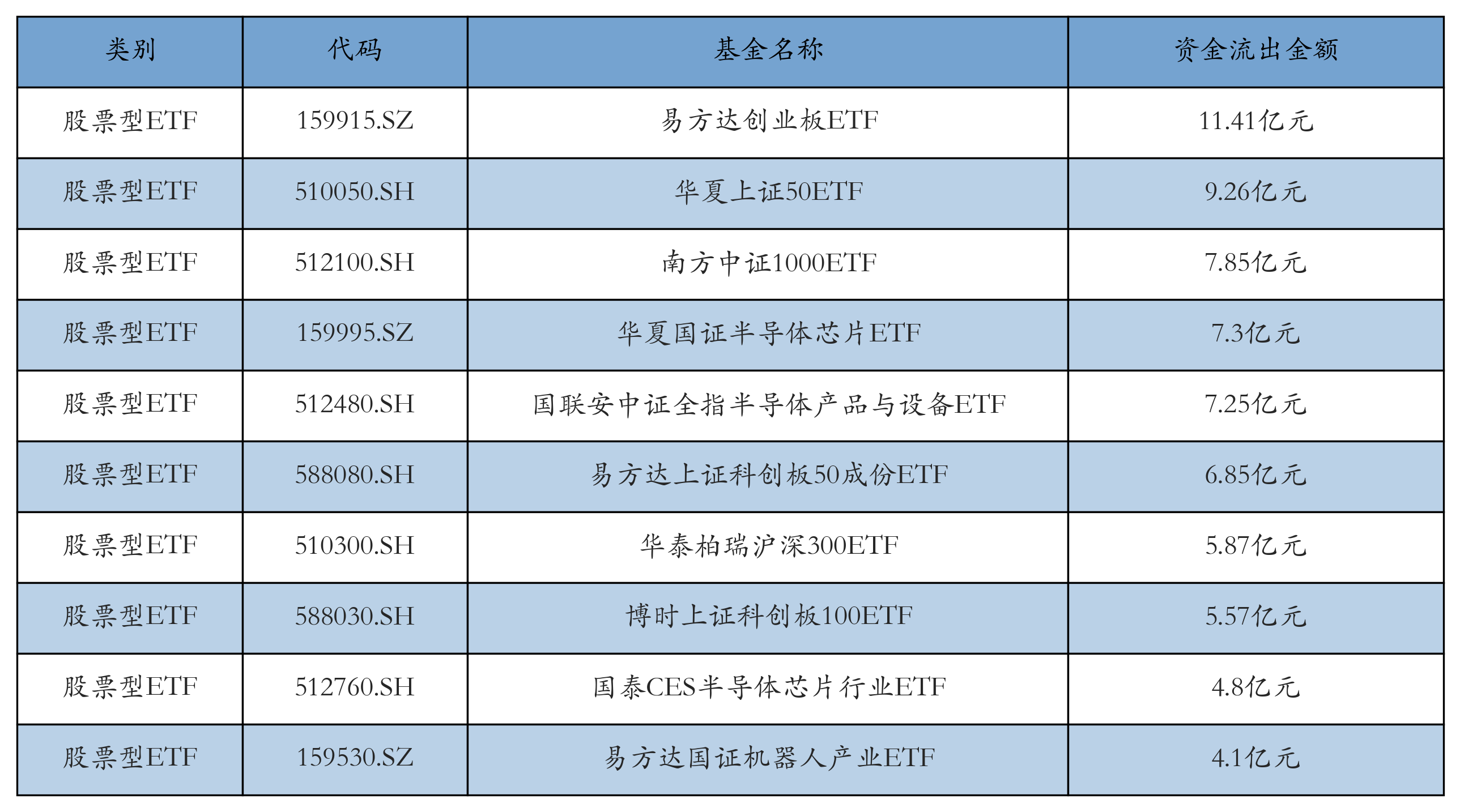 | 类别 | 代码 | 基金名称 | 资金流出金额 |
|---|---|---|---|
| 股票型ETF | 159915.SZ | 易方达创业板ETF | 11.41亿元 |
| 股票型ETF | 510050.SH | 华夏上证50ETF | 9.26亿元 |
| 股票型ETF | 512100.SH | 南方中证1000ETF | 7.85亿元 |
| 股票型ETF | 159995.SZ | 华夏国证半导体芯片ETF | 7.3亿元 |
| 股票型ETF | 512480.SH | 国联安中证全指半导体产品与设备ETF | 7.25亿元 |
| 股票型ETF | 588080.SH | 易方达上证科创板50成份ETF | 6.85亿元 |
| 股票型ETF | 510300.SH | 华泰柏瑞沪深300ETF | 5.87亿元 |
| 股票型ETF | 588030.SH | 博时上证科创板100ETF | 5.57亿元 |
| 股票型ETF | 512760.SH | 国泰CES半导体芯片行业ETF | 4.8亿元 |
| 股票型ETF | 159530.SZ | 易方达国证机器人产业ETF | 4.1亿元 |